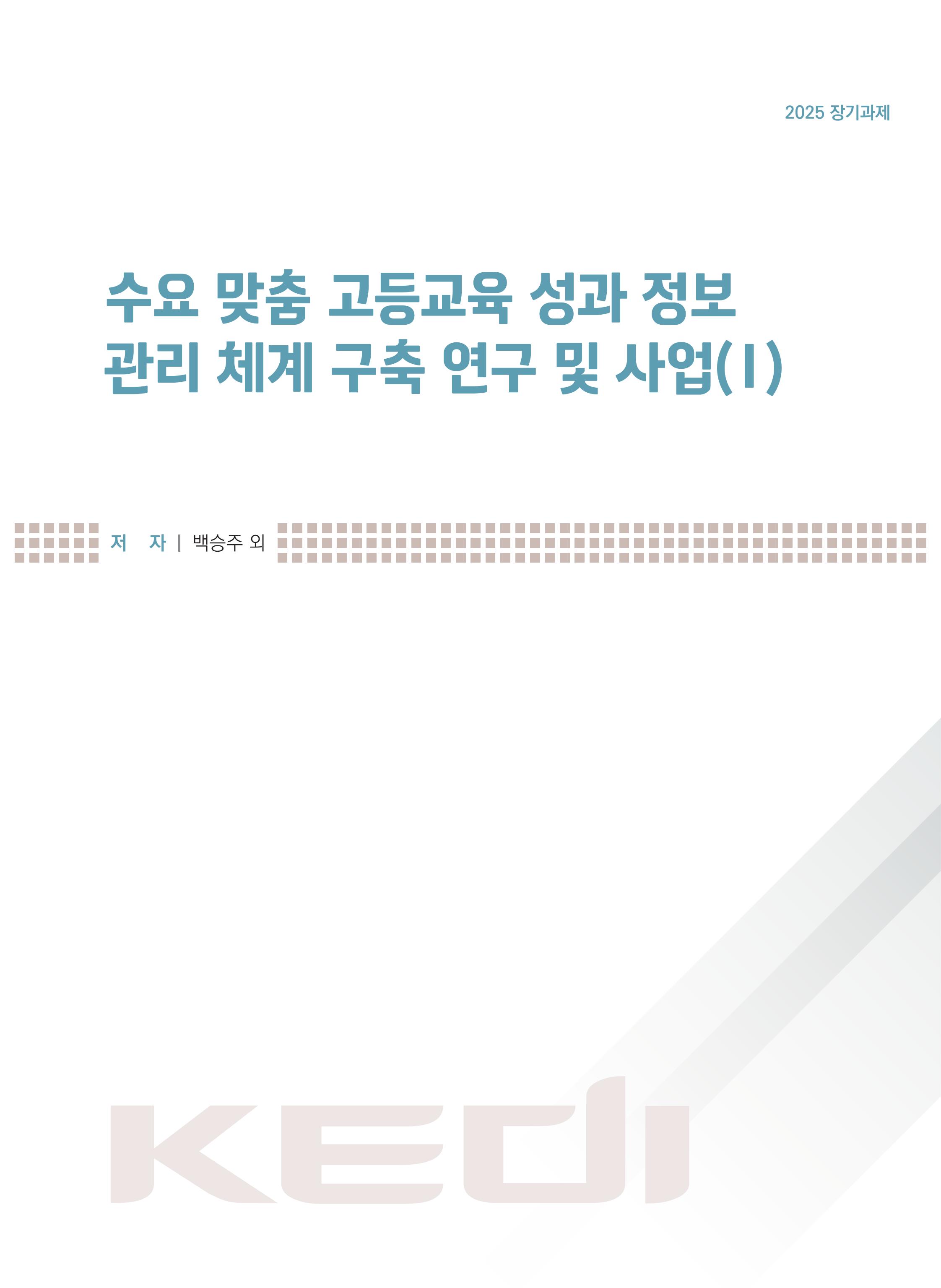 2025 장기과제

수요 맞춤 고등교육 성과 정보 관리 체계 구축 연구 및 사업(Ⅰ)

저 자 | 백승주 외

KEDI